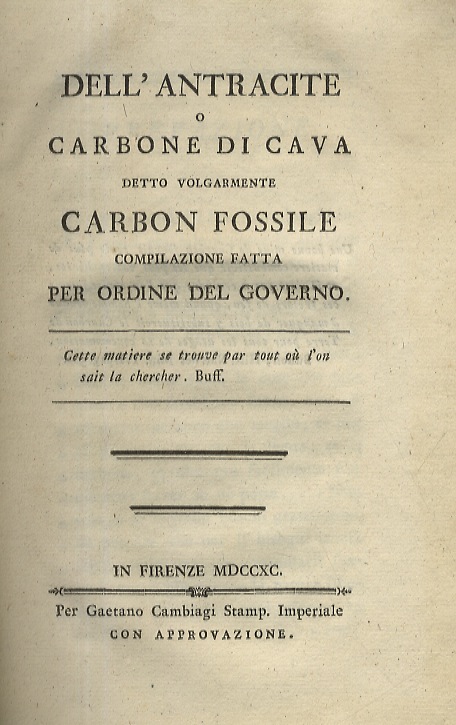 DELL' ANTRACITE

O

CARBONE DI CAVA

DETTO VOLGARMENTE

CARBON FOSSILE

COMPILAZIONE FATTA

PER ORDINE DEL GOVERNO.

Cette matiere se trouve par tout où l'on sait la chercher. Buff.

IN FIRENZE MDCCXC.

Per Gaetano Cambiagi Stamp. Imperiale

CON APPROVAZIONE.